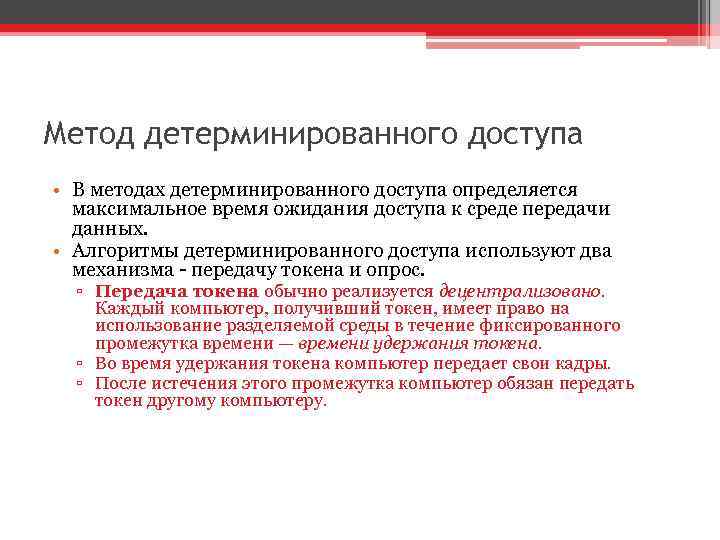 Метод детерминированного доступа

• В методах детерминированного доступа определяется максимальное время ожидания доступа к среде передачи данных.
• Алгоритмы детерминированного доступа используют два механизма – передачу токена и опрос.
▫ Передача токена обычно реализуется децентрализовано. Каждый компьютер, получивший токен, имеет право на использование разделяемой среды в течение фиксированного промежутка времени — времени удержания токена.
▫ Во время удержания токена компьютер передает свои кадры.
▫ После истечения этого промежутка компьютер обязан передать токен другому компьютеру.